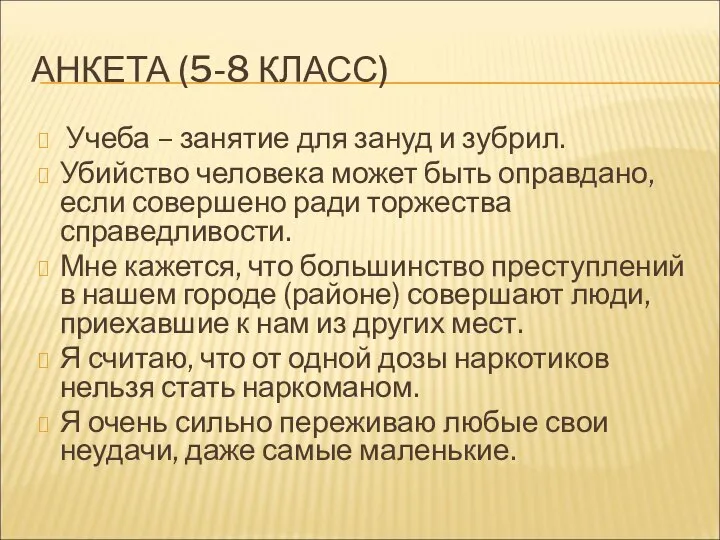 АНКЕТА (5-8 КЛАСС)

Учеба – занятие для зануд и зубрил.

Убийство человека может быть оправдано, если совершено ради торжества справедливости.

Мне кажется, что большинство преступлений в нашем городе (районе) совершают люди, приехавшие к нам из других мест.

Я считаю, что от одной дозы наркотиков нельзя стать наркоманом.

Я очень сильно переживаю любые свои неудачи, даже самые маленькие.